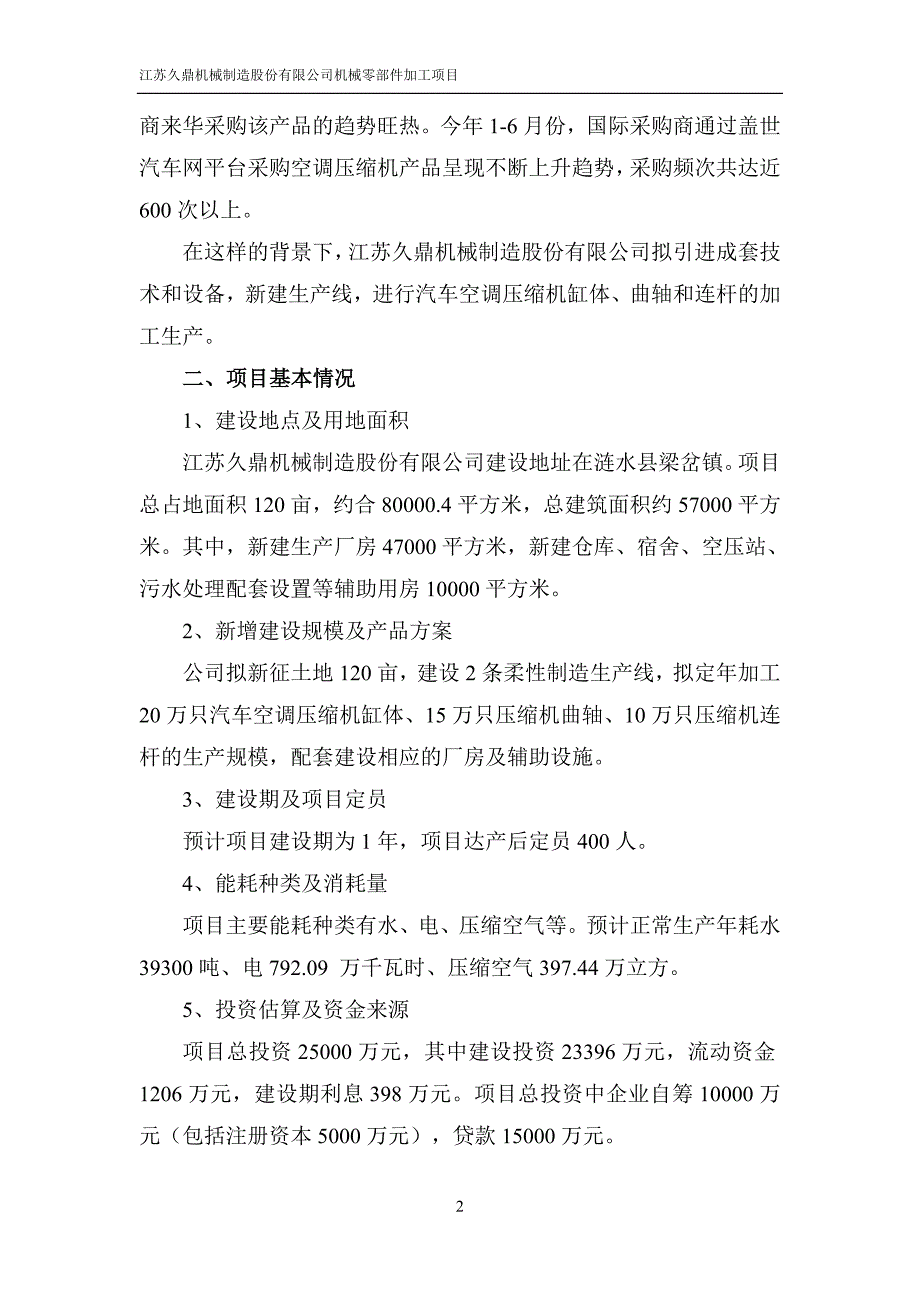 江苏久鼎机械制造股份有限公司机械零部件加工项目

商来华采购该产品的趋势旺热。今年 1-6 月份，国际采购商通过盖世汽车网平台采购空调压缩机产品呈现不断上升趋势，采购频次共达近 600 次以上。

在这样的背景下，江苏久鼎机械制造股份有限公司拟引进成套技术和设备，新建生产线，进行汽车空调压缩机缸体、曲轴和连杆的加工生产。

二、项目基本情况

1、建设地点及用地面积

江苏久鼎机械制造股份有限公司建设地址在涟水县梁岔镇。项目总占地面积 120 亩，约合 80000.4 平方米，总建筑面积约 57000 平方米。其中，新建生产厂房 47000 平方米，新建仓库、宿舍、空压站、污水处理配套设置等辅助用房 10000 平方米。

2、新增建设规模及产品方案

公司拟新征土地 120 亩，建设 2 条柔性制造生产线，拟定年加工 20 万只汽车空调压缩机缸体、15 万只压缩机曲轴、10 万只压缩机连杆的生产规模，配套建设相应的厂房及辅助设施。

3、建设期及项目定员

预计项目建设期为 1 年，项目达产后定员 400 人。

4、能耗种类及消耗量

项目主要能耗种类有水、电、压缩空气等。预计正常生产年耗水 39300 吨、电 792.09 万千瓦时、压缩空气 397.44 万立方。

5、投资估算及资金来源

项目总投资 25000 万元，其中建设投资 23396 万元，流动资金 1206 万元，建设期利息 398 万元。项目总投资中企业自筹 10000 万元（包括注册资本 5000 万元），贷款 15000 万元。

2